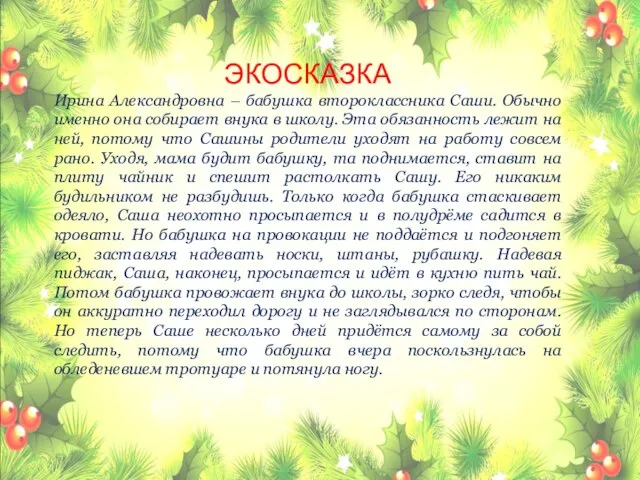 ЭКОСКАЗКА

Ирина Александровна – бабушка второклассника Саши. Обычно именно она собирает внука в школу. Эта обязанность лежит на ней, потому что Сашины родители уходят на работу совсем рано. Уходя, мама будит бабушку, та поднимается, ставит на плиту чайник и спешит растолкать Сашу. Его никаким будильником не разбудишь. Только когда бабушка стаскивает одеяло, Саша неохотно просыпается и в полудрёме садится в кровати. Но бабушка на провокации не поддаётся и подгоняет его, заставляя надевать носки, штаны, рубашку. Надевая пиджак, Саша, наконец, просыпается и идёт в кухню пить чай. Потом бабушка провожает внука до школы, зорко следя, чтобы он аккуратно переходил дорогу и не заглядывался по сторонам. Но теперь Саше несколько дней придётся самому за собой следить, потому что бабушка вчера поскользнулась на обледеневшем тротуаре и потянула ногу.